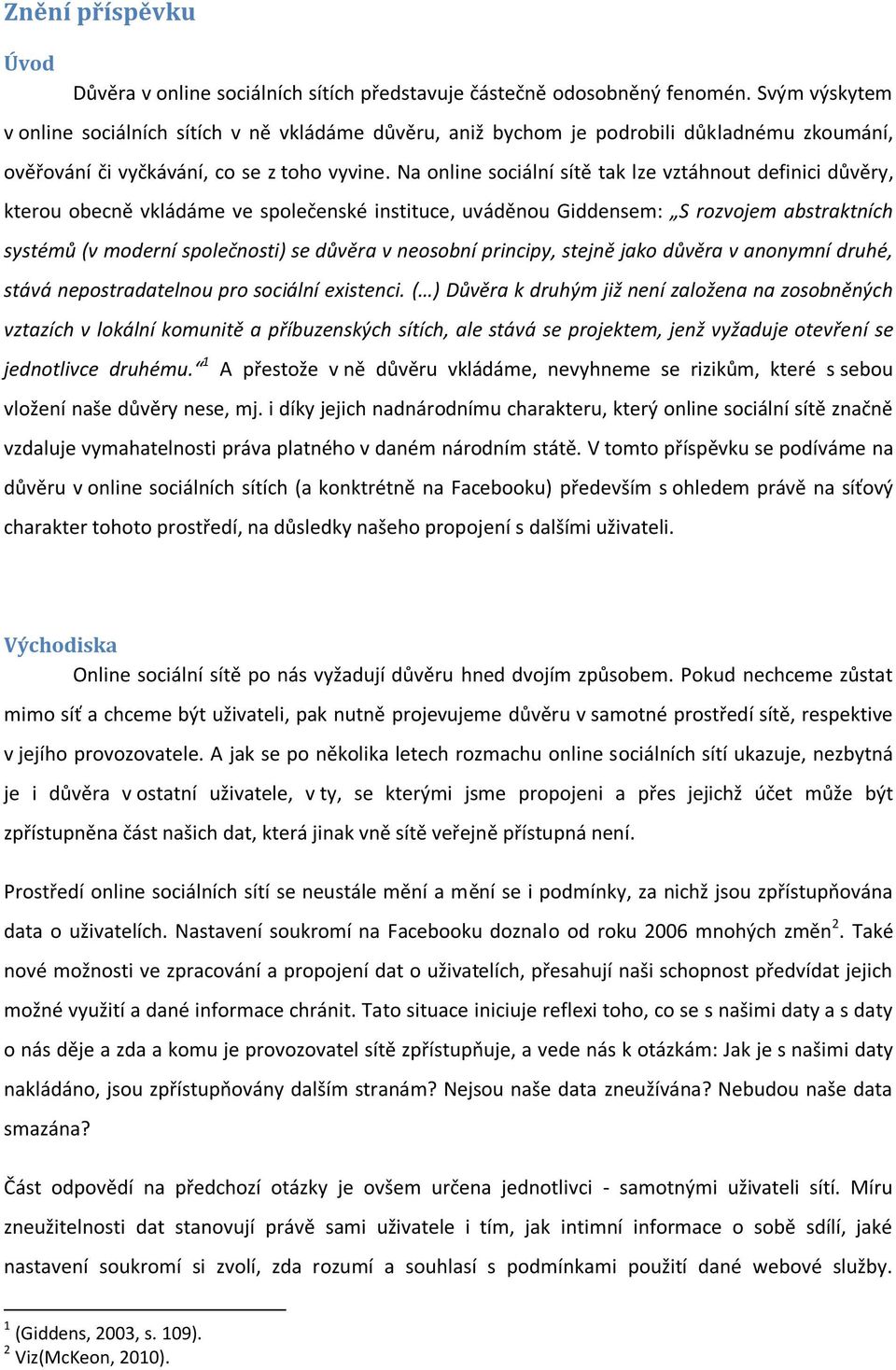 Znění příspěvku

Úvod

Důvěra v online sociálních sítích představuje částečně odosobněný fenomén. Svým výskytem v online sociálních sítích v ně vkládáme důvěru, aniž bychom je podrobili důkladnému zkoumání, ověřování či vyčkávání, co se z toho vyvine. Na online sociální sítě tak lze vztáhnout definici důvěry, kterou obecně vkládáme ve společenské instituce, uváděnou Giddensem: „S rozvojem abstraktních systémů (v moderní společnosti) se důvěra v neosobní principy, stejně jako důvěra v anonymní druhé, stává nepostradatelnou pro sociální existenci. (…) Důvěra k druhým již není založena na zosobněných vztazích v lokální komunitě a příbuzenských sítích, ale stává se projektem, jenž vyžaduje otevření se jednotlivce druhému.“$^1$ A přestože v ně důvěru vkládáme, nevyhneme se rizikům, které s sebou vložení naše důvěry nese, mj. i díky jejich nadnárodnímu charakteru, který online sociální sítě značně vzdaluje vymahatelnosti práva platného v daném národním státě. V tomto příspěvku se podíváme na důvěru v online sociálních sítích (a konktrétně na Facebooku) především s ohledem právě na síťový charakter tohoto prostředí, na důsledky našeho propojení s dalšími uživateli.

Východiska

Online sociální sítě po nás vyžadují důvěru hned dvojím způsobem. Pokud nechceme zůstat mimo síť a chceme být uživateli, pak nutně projevujeme důvěru v samotné prostředí sítě, respektive v jejího provozovatele. A jak se po několika letech rozmachu online sociálních sítí ukazuje, nezbytná je i důvěra v ostatní uživatele, v ty, se kterými jsme propojeni a přes jejichž účet může být zpřístupněna část našich dat, která jinak vně sítě veřejně přístupná není.

Prostředí online sociálních sítí se neustále mění a mění se i podmínky, za nichž jsou zpřístupňována data o uživatelích. Nastavení soukromí na Facebooku doznalo od roku 2006 mnohých změn$^2$. Také nové možnosti ve zpracování a propojení dat o uživatelích, přesahují naši schopnost předvídat jejich možné využití a dané informace chránit. Tato situace iniciuje reflexi toho, co se s našimi daty a s daty o nás děje a zda a komu je provozovatel sítě zpřístupňuje, a vede nás k otázkám: Jak je s našimi daty nakládáno, jsou zpřístupňovány dalším stranám? Nejsou naše data zneužívána? Nebudou naše data smazána?

Část odpovědí na předchozí otázky je ovšem určena jednotlivci - samotnými uživateli sítí. Míru zneužitelnosti dat stanovují právě sami uživatele i tím, jak intimní informace o sobě sdílí, jaké nastavení soukromí si zvolí, zda rozumí a souhlasí s podmínkami použití dané webové služby.

$^1$ (Giddens, 2003, s. 109).
$^2$ Viz(McKeon, 2010).